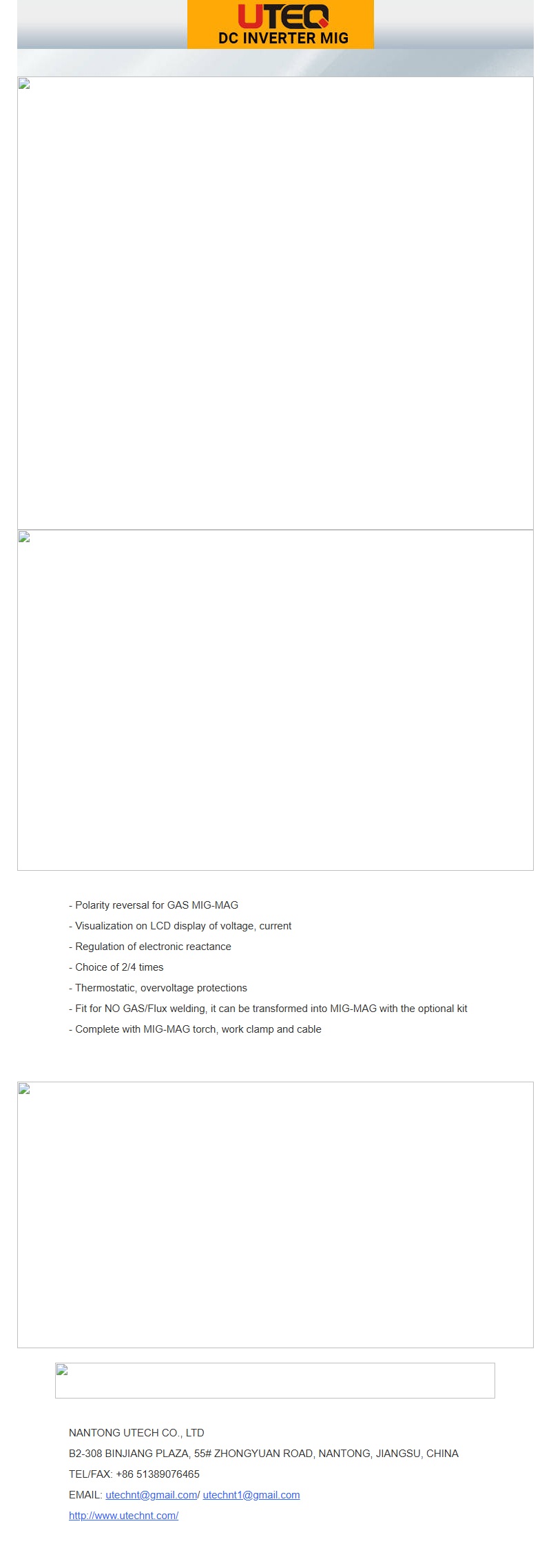 UTEQ
DC INVERTER MIG

- Polarity reversal for GAS MIG-MAG
- Visualization on LCD display of voltage, current
- Regulation of electronic reactance
- Choice of 2/4 times
- Thermostatic, overvoltage protections
- Fit for NO GAS/Flux welding, it can be transformed into MIG-MAG with the optional kit
- Complete with MIG-MAG torch, work clamp and cable

NANTONG UTECH CO., LTD
B2-308 BINJIANG PLAZA, 55# ZHONGYUAN ROAD, NANTONG, JIANGSU, CHINA
TEL/FAX: +86 51389076465
EMAIL: utechnt@gmail.com/ utechnt1@gmail.com
http://www.utechnt.com/